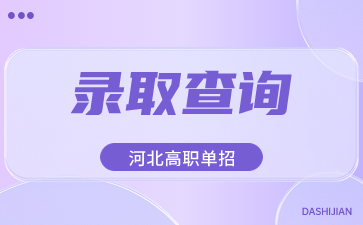 录取查询

河北高职单招

DASHIJIAN